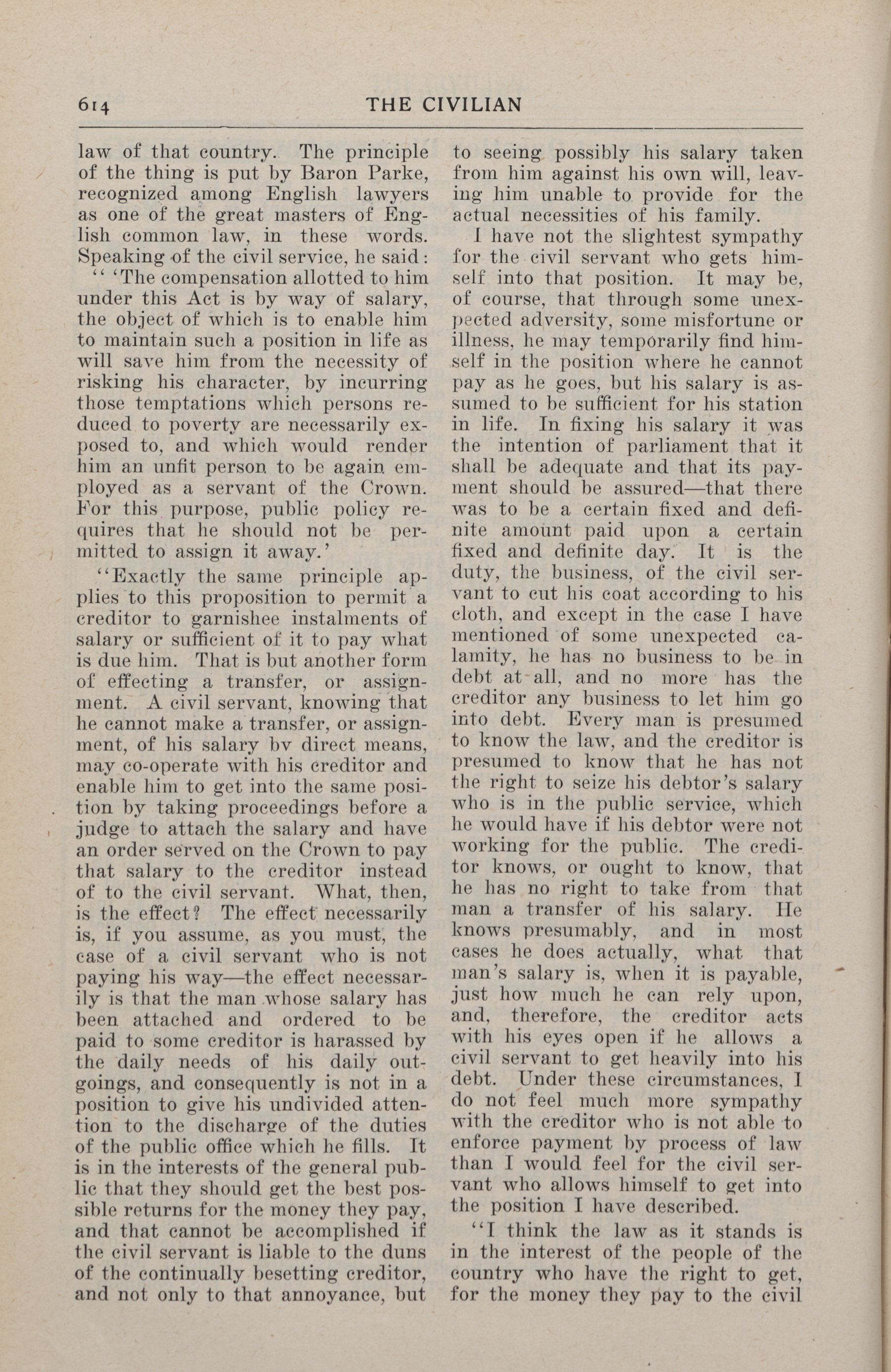 614 THE CIVILIAN

law of that country. The principle of the thing is put by Baron Parke, recognized among English lawyers as one of the great masters of English common law, in these words. Speaking of the civil service, he said:

" 'The compensation allotted to him under this Act is by way of salary, the object of which is to enable him to maintain such a position in life as will save him from the necessity of risking his character, by incurring those temptations which persons reduced to poverty are necessarily exposed to, and which would render him an unfit person to be again employed as a servant of the Crown. For this purpose, public policy requires that he should not be permitted to assign it away.'

"Exactly the same principle applies to this proposition to permit a creditor to garnishee instalments of salary or sufficient of it to pay what is due him. That is but another form of effecting a transfer, or assignment. A civil servant, knowing that he cannot make a transfer, or assignment, of his salary bv direct means, may co-operate with his creditor and enable him to get into the same position by taking proceedings before a judge to attach the salary and have an order served on the Crown to pay that salary to the creditor instead of to the civil servant. What, then, is the effect? The effect necessarily is, if you assume, as you must, the case of a civil servant who is not paying his way—the effect necessarily is that the man whose salary has been attached and ordered to be paid to some creditor is harassed by the daily needs of his daily outgoings, and consequently is not in a position to give his undivided attention to the discharge of the duties of the public office which he fills. It is in the interests of the general public that they should get the best possible returns for the money they pay, and that cannot be accomplished if the civil servant is liable to the duns of the continually besetting creditor, and not only to that annoyance, but to seeing possibly his salary taken from him against his own will, leaving him unable to provide for the actual necessities of his family.

I have not the slightest sympathy for the civil servant who gets himself into that position. It may be, of course, that through some unexpected adversity, some misfortune or illness, he may temporarily find himself in the position where he cannot pay as he goes, but his salary is assumed to be sufficient for his station in life. In fixing his salary it was the intention of parliament that it shall be adequate and that its payment should be assured—that there was to be a certain fixed and definite amount paid upon a certain fixed and definite day. It is the duty, the business, of the civil servant to cut his coat according to his cloth, and except in the case I have mentioned of some unexpected calamity, he has no business to be in debt at all, and no more has the creditor any business to let him go into debt. Every man is presumed to know the law, and the creditor is presumed to know that he has not the right to seize his debtor's salary who is in the public service, which he would have if his debtor were not working for the public. The creditor knows, or ought to know, that he has no right to take from that man a transfer of his salary. He knows presumably, and in most cases he does actually, what that man's salary is, when it is payable, just how much he can rely upon, and, therefore, the creditor acts with his eyes open if he allows a civil servant to get heavily into his debt. Under these circumstances, I do not feel much more sympathy with the creditor who is not able to enforce payment by process of law than I would feel for the civil servant who allows himself to get into the position I have described.

"I think the law as it stands is in the interest of the people of the country who have the right to get, for the money they pay to the civil